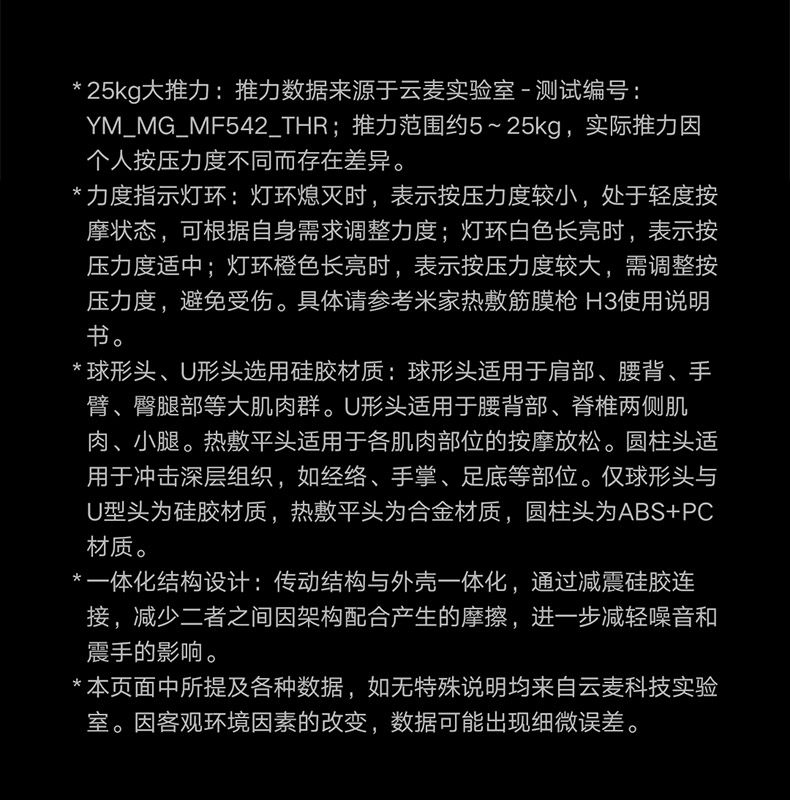 * 25kg大推力：推力数据来源于云麦实验室 - 测试编号：YM_MG_MF542_THR；推力范围约5 ~ 25kg，实际推力因个人按压力度不同而存在差异。

* 力度指示灯环：灯环熄灭时，表示按压力度较小，处于轻度按摩状态，可根据自身需求调整力度；灯环白色长亮时，表示按压力度适中；灯环橙色长亮时，表示按压力度较大，需调整按压力度，避免受伤。具体请参考米家热敷筋膜枪 H3使用说明书。

* 球形头、U形头选用硅胶材质：球形头适用于肩部、腰背、手臂、臀腿部等大肌肉群。U形头适用于腰背部、脊椎两侧肌肉、小腿。热敷平头适用于各肌肉部位的按摩放松。圆柱头适用于冲击深层组织，如经络、手掌、足底等部位。仅球形头与U型头为硅胶材质，热敷平头为合金材质，圆柱头为ABS+PC材质。

* 一体化结构设计：传动结构与外壳一体化，通过减震硅胶连接，减少二者之间因架构配合产生的摩擦，进一步减轻噪音和震手的影响。

* 本页面中所提及各种数据，如无特殊说明均来自云麦科技实验室。因客观环境因素的改变，数据可能出现细微误差。